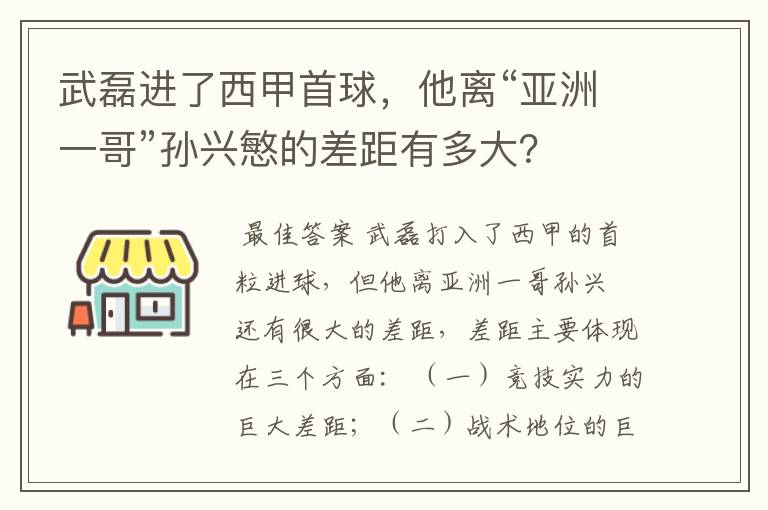 武磊进了西甲首球，他离“亚洲一哥”孙兴慜的差距有多大？

最佳答案 武磊打入了西甲的首粒进球，但他离亚洲一哥孙兴还有很大的差距，差距主要体现在三个方面：（一）竞技实力的巨大差距；（二）战术地位的巨